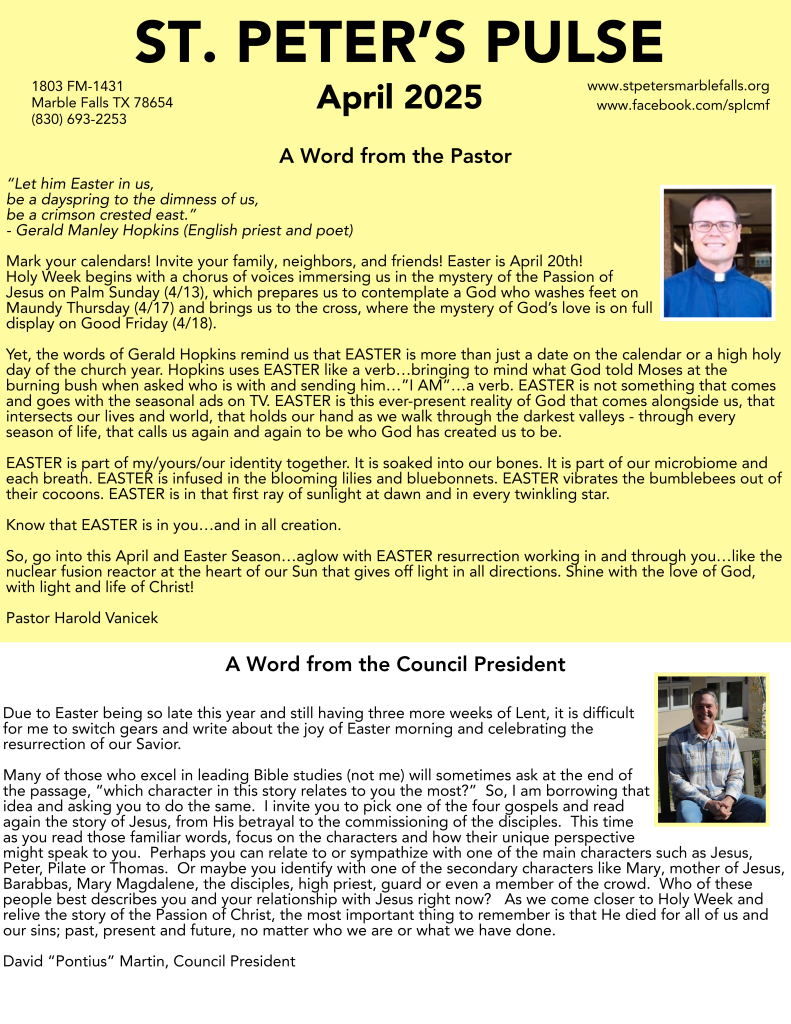 ST. PETER'S PULSE

1803 FM-1431
Marble Falls TX 78654
(830) 693-2253

April 2025

www.stpetersmarblefalls.org
www.facebook.com/splcmf

A Word from the Pastor

"Let him Easter in us,
be a dayspring to the dimness of us,
be a crimson crested east."
- Gerald Manley Hopkins (English priest and poet)

Mark your calendars! Invite your family, neighbors, and friends! Easter is April 20th! Holy Week begins with a chorus of voices immersing us in the mystery of the Passion of Jesus on Palm Sunday (4/13), which prepares us to contemplate a God who washes feet on Maundy Thursday (4/17) and brings us to the cross, where the mystery of God's love is on full display on Good Friday (4/18).

Yet, the words of Gerald Hopkins remind us that EASTER is more than just a date on the calendar or a high holy day of the church year. Hopkins uses EASTER like a verb…bringing to mind what God told Moses at the burning bush when asked who is with and sending him…"I AM"…a verb. EASTER is not something that comes and goes with the seasonal ads on TV. EASTER is this ever-present reality of God that comes alongside us, that intersects our lives and world, that holds our hand as we walk through the darkest valleys - through every season of life, that calls us again and again to be who God has created us to be.

EASTER is part of my/yours/our identity together. It is soaked into our bones. It is part of our microbiome and each breath. EASTER is infused in the blooming lilies and bluebonnets. EASTER vibrates the bumblebees out of their cocoons. EASTER is in that first ray of sunlight at dawn and in every twinkling star.

Know that EASTER is in you…and in all creation.

So, go into this April and Easter Season…aglow with EASTER resurrection working in and through you…like the nuclear fusion reactor at the heart of our Sun that gives off light in all directions. Shine with the love of God, with light and life of Christ!

Pastor Harold Vanicek

A Word from the Council President

Due to Easter being so late this year and still having three more weeks of Lent, it is difficult for me to switch gears and write about the joy of Easter morning and celebrating the resurrection of our Savior.

Many of those who excel in leading Bible studies (not me) will sometimes ask at the end of the passage, "which character in this story relates to you the most?" So, I am borrowing that idea and asking you to do the same. I invite you to pick one of the four gospels and read again the story of Jesus, from His betrayal to the commissioning of the disciples. This time as you read those familiar words, focus on the characters and how their unique perspective might speak to you. Perhaps you can relate to or sympathize with one of the main characters such as Jesus, Peter, Pilate or Thomas. Or maybe you identify with one of the secondary characters like Mary, mother of Jesus, Barabbas, Mary Magdalene, the disciples, high priest, guard or even a member of the crowd. Who of these people best describes you and your relationship with Jesus right now? As we come closer to Holy Week and relive the story of the Passion of Christ, the most important thing to remember is that He died for all of us and our sins; past, present and future, no matter who we are or what we have done.

David "Pontius" Martin, Council President